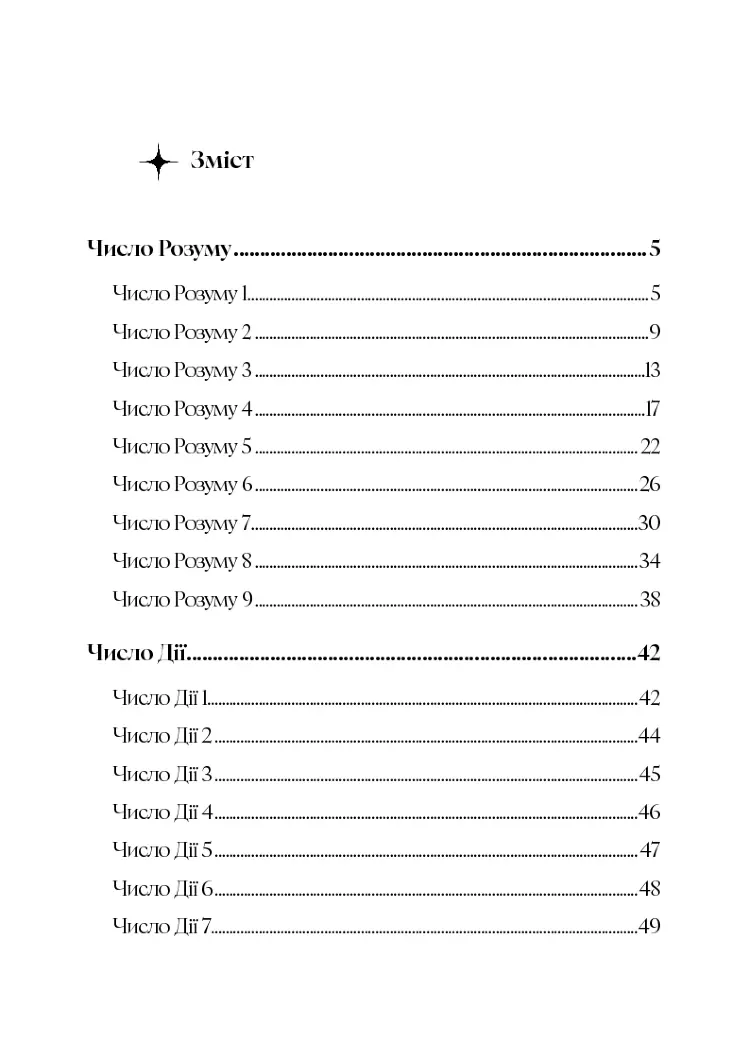 Зміст

Число Розуму 5

Число Розуму 1 5

Число Розуму 2 9

Число Розуму 3 13

Число Розуму 4 17

Число Розуму 5 22

Число Розуму 6 26

Число Розуму 7 30

Число Розуму 8 34

Число Розуму 9 38

Число Дії 42

Число Дії 1 42

Число Дії 2 44

Число Дії 3 45

Число Дії 4 46

Число Дії 5 47

Число Дії 6 48

Число Дії 7 49